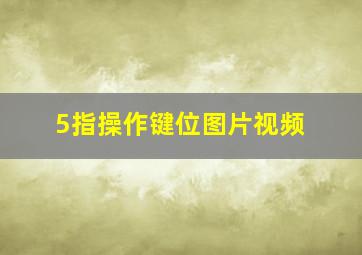 5指操作键位图片视频